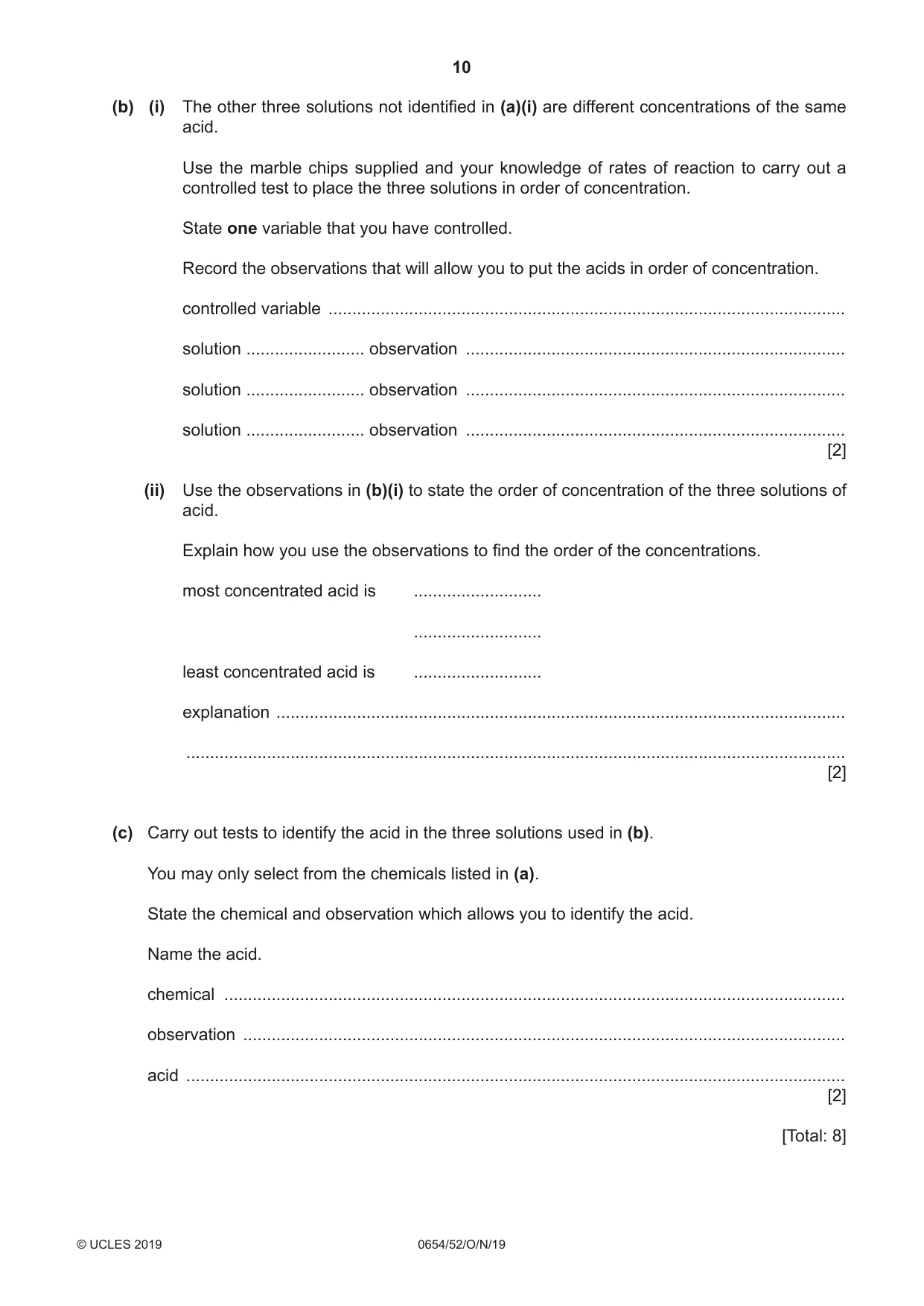 10

(b) (i) The other three solutions not identified in (a)(i) are different concentrations of the same acid.

Use the marble chips supplied and your knowledge of rates of reaction to carry out a controlled test to place the three solutions in order of concentration.

State one variable that you have controlled.

Record the observations that will allow you to put the acids in order of concentration.

controlled variable ____

solution ____ observation ____

solution ____ observation ____

solution ____ observation ____
[2]

(ii) Use the observations in (b)(i) to state the order of concentration of the three solutions of acid.

Explain how you use the observations to find the order of the concentrations.

most concentrated acid is ____

____

least concentrated acid is ____

explanation ____

____
[2]

(c) Carry out tests to identify the acid in the three solutions used in (b).

You may only select from the chemicals listed in (a).

State the chemical and observation which allows you to identify the acid.

Name the acid.

chemical ____

observation ____

acid ____
[2]

[Total: 8]

© UCLES 2019 0654/52/O/N/19